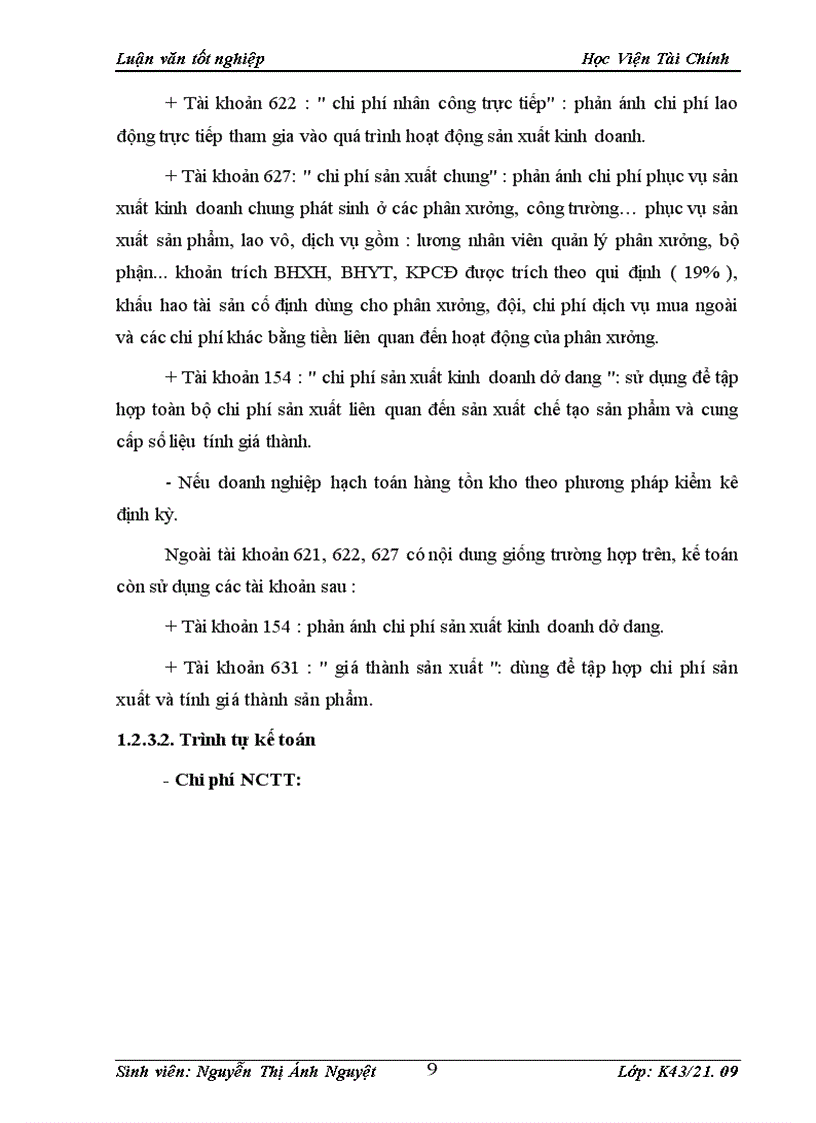 Luận văn tốt nghiệp Học Viện Tài Chính

+ Tài khoản 622 : " chi phí nhân công trực tiếp" : phản ánh chi phí lao động trực tiếp tham gia vào quá trình hoạt động sản xuất kinh doanh.

+ Tài khoản 627: " chi phí sản xuất chung" : phản ánh chi phí phục vụ sản xuất kinh doanh chung phát sinh ở các phân xưởng, công trường… phục vụ sản xuất sản phẩm, lao vô, dịch vụ gồm : lương nhân viên quản lý phân xưởng, bộ phận... khoản trích BHXH, BHYT, KPCĐ được trích theo qui định ( 19% ), khấu hao tài sản cố định dùng cho phân xưởng, đội, chi phí dịch vụ mua ngoài và các chi phí khác bằng tiền liên quan đến hoạt động của phân xưởng.

+ Tài khoản 154 : " chi phí sản xuất kinh doanh dở dang ": sử dụng để tập hợp toàn bộ chi phí sản xuất liên quan đến sản xuất chế tạo sản phẩm và cung cấp số liệu tính giá thành.

- Nếu doanh nghiệp hạch toán hàng tồn kho theo phương pháp kiểm kê định kỳ.

Ngoài tài khoản 621, 622, 627 có nội dung giống trường hợp trên, kế toán còn sử dụng các tài khoản sau :

+ Tài khoản 154 : phản ánh chi phí sản xuất kinh doanh dở dang.

+ Tài khoản 631 : " giá thành sản xuất ": dùng để tập hợp chi phí sản xuất và tính giá thành sản phẩm.

1.2.3.2. Trình tự kế toán

- Chi phí NCTT:

Sinh viên: Nguyễn Thị Ánh Nguyệt 9 Lớp: K43/21. 09